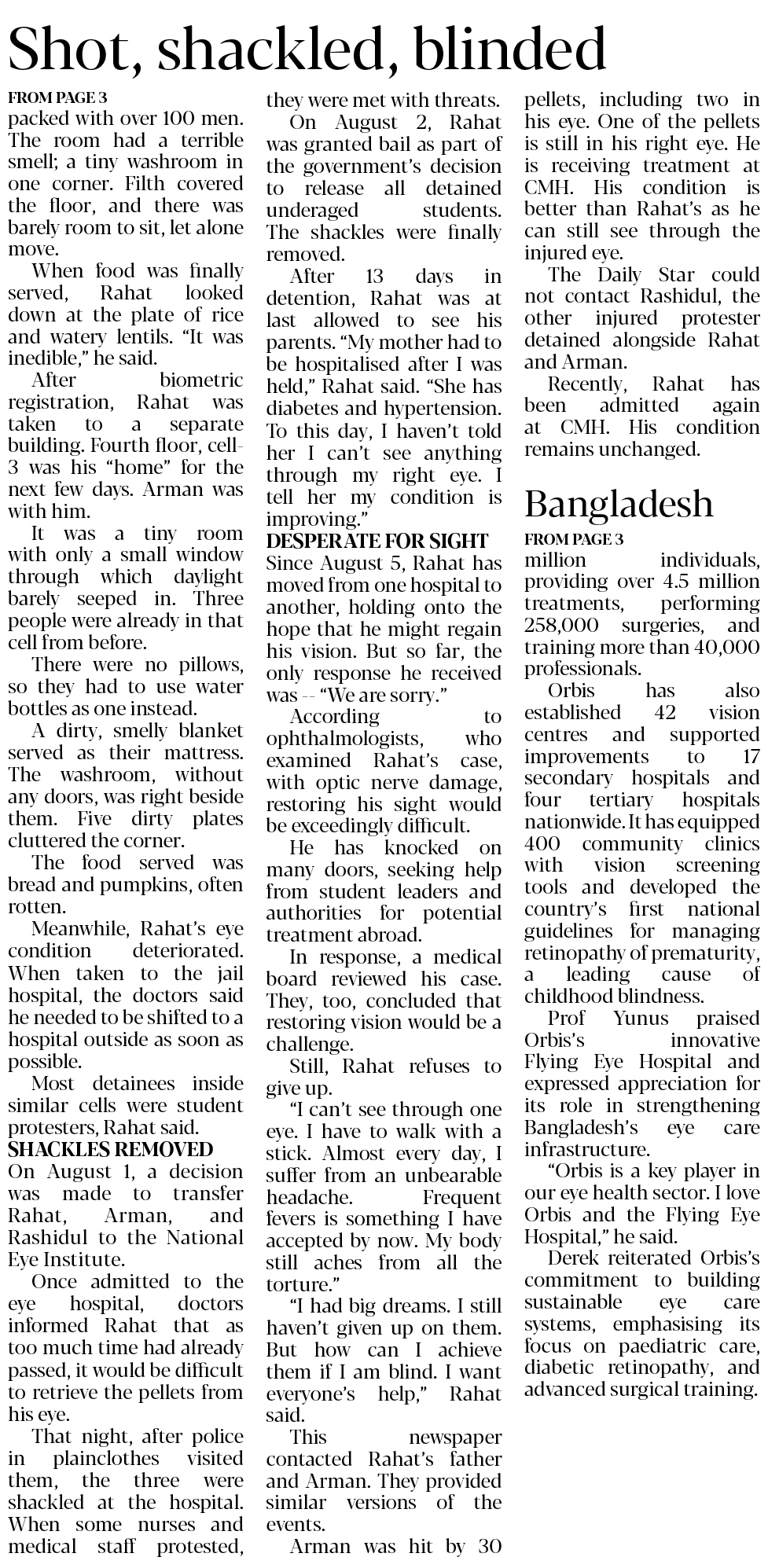 Shot, shackled, blinded

FROM PAGE 3

packed with over 100 men. The room had a terrible smell; a tiny washroom in one corner. Filth covered the floor, and there was barely room to sit, let alone move.

When food was finally served, Rahat looked down at the plate of rice and watery lentils. "It was inedible," he said.

After biometric registration, Rahat was taken to a separate building. Fourth floor, cell-3 was his "home" for the next few days. Arman was with him.

It was a tiny room with only a small window through which daylight barely seeped in. Three people were already in that cell from before.

There were no pillows, so they had to use water bottles as one instead.

A dirty, smelly blanket served as their mattress. The washroom, without any doors, was right beside them. Five dirty plates cluttered the corner.

The food served was bread and pumpkins, often rotten.

Meanwhile, Rahat's eye condition deteriorated. When taken to the jail hospital, the doctors said he needed to be shifted to a hospital outside as soon as possible.

Most detainees inside similar cells were student protesters, Rahat said.

SHACKLES REMOVED

On August 1, a decision was made to transfer Rahat, Arman, and Rashidul to the National Eye Institute.

Once admitted to the eye hospital, doctors informed Rahat that as too much time had already passed, it would be difficult to retrieve the pellets from his eye.

That night, after police in plainclothes visited them, the three were shackled at the hospital. When some nurses and medical staff protested, they were met with threats.

On August 2, Rahat was granted bail as part of the government's decision to release all detained underaged students. The shackles were finally removed.

After 13 days in detention, Rahat was at last allowed to see his parents. "My mother had to be hospitalised after I was held," Rahat said. "She has diabetes and hypertension. To this day, I haven't told her I can't see anything through my right eye. I tell her my condition is improving."

DESPERATE FOR SIGHT

Since August 5, Rahat has moved from one hospital to another, holding onto the hope that he might regain his vision. But so far, the only response he received was -- "We are sorry."

According to ophthalmologists, who examined Rahat's case, with optic nerve damage, restoring his sight would be exceedingly difficult.

He has knocked on many doors, seeking help from student leaders and authorities for potential treatment abroad.

In response, a medical board reviewed his case. They, too, concluded that restoring vision would be a challenge.

Still, Rahat refuses to give up.

"I can't see through one eye. I have to walk with a stick. Almost every day, I suffer from an unbearable headache. Frequent fevers is something I have accepted by now. My body still aches from all the torture."

"I had big dreams. I still haven't given up on them. But how can I achieve them if I am blind. I want everyone's help," Rahat said.

This newspaper contacted Rahat's father and Arman. They provided similar versions of the events.

Arman was hit by 30 pellets, including two in his eye. One of the pellets is still in his right eye. He is receiving treatment at CMH. His condition is better than Rahat's as he can still see through the injured eye.

The Daily Star could not contact Rashidul, the other injured protester detained alongside Rahat and Arman.

Recently, Rahat has been admitted again at CMH. His condition remains unchanged.

Bangladesh

FROM PAGE 3

million individuals, providing over 4.5 million treatments, performing 258,000 surgeries, and training more than 40,000 professionals.

Orbis has also established 42 vision centres and supported improvements to 17 secondary hospitals and four tertiary hospitals nationwide. It has equipped 400 community clinics with vision screening tools and developed the country's first national guidelines for managing retinopathy of prematurity, a leading cause of childhood blindness.

Prof Yunus praised Orbis's innovative Flying Eye Hospital and expressed appreciation for its role in strengthening Bangladesh's eye care infrastructure.

"Orbis is a key player in our eye health sector. I love Orbis and the Flying Eye Hospital," he said.

Derek reiterated Orbis's commitment to building sustainable eye care systems, emphasising its focus on paediatric care, diabetic retinopathy, and advanced surgical training.